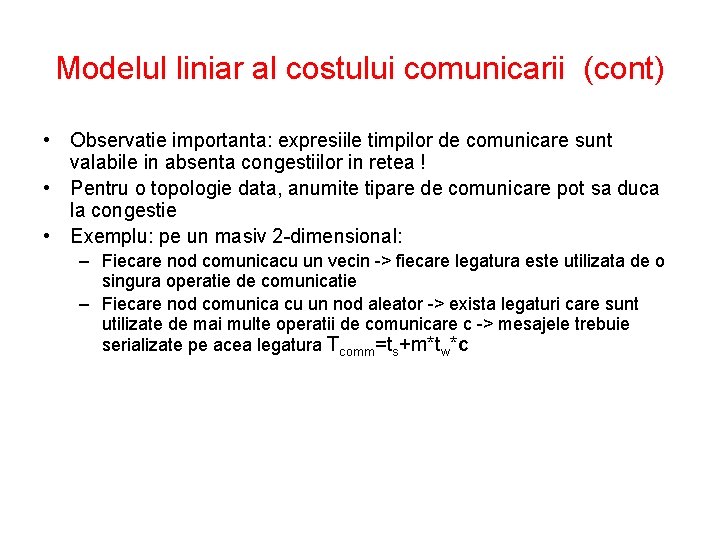 Modelul liniar al costului comunicarii (cont)

• Observatie importanta: expresiile timpilor de comunicare sunt valabile in absenta congestiilor in retea !
• Pentru o topologie data, anumite tipare de comunicare pot sa duca la congestie
• Exemplu: pe un masiv 2-dimensional:
– Fiecare nod comunicacu un vecin -> fiecare legatura este utilizata de o singura operatie de comunicatie
– Fiecare nod comunica cu un nod aleator -> exista legaturi care sunt utilizate de mai multe operatii de comunicare c -> mesajele trebuie serializate pe acea legatura $T_{comm}=t_s+m*t_w*c$